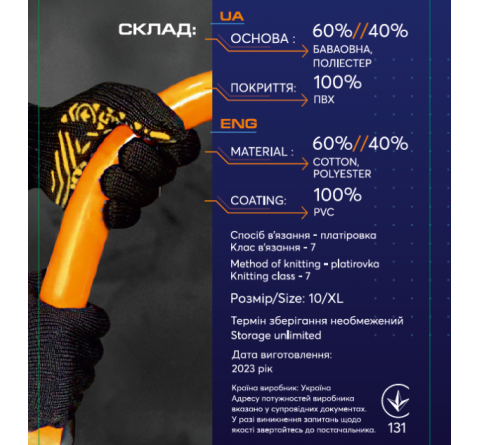 СКЛАД:

UA

ОСНОВА :

60%//40%
БАВАОВНА,
ПОЛІЕСТЕР

ПОКРИТТЯ:

100%
ПВХ

ENG

MATERIAL :

60%//40%
COTTON,
POLYESTER

COATING:

100%
PVC

Спосіб в'язання - платіровка
Клас в'язання - 7

Method of knitting - platirovka
Knitting class - 7

Розмір/Size: 10/XL

Термін зберігання необмежений
Storage unlimited

Дата виготовлення:
2023 рік

Країна виробник: Україна
Адресу потужностей виробника вказано у супровідних документах.
У разі виникнення запитань щодо якості звертайтесь до постачальника.

131